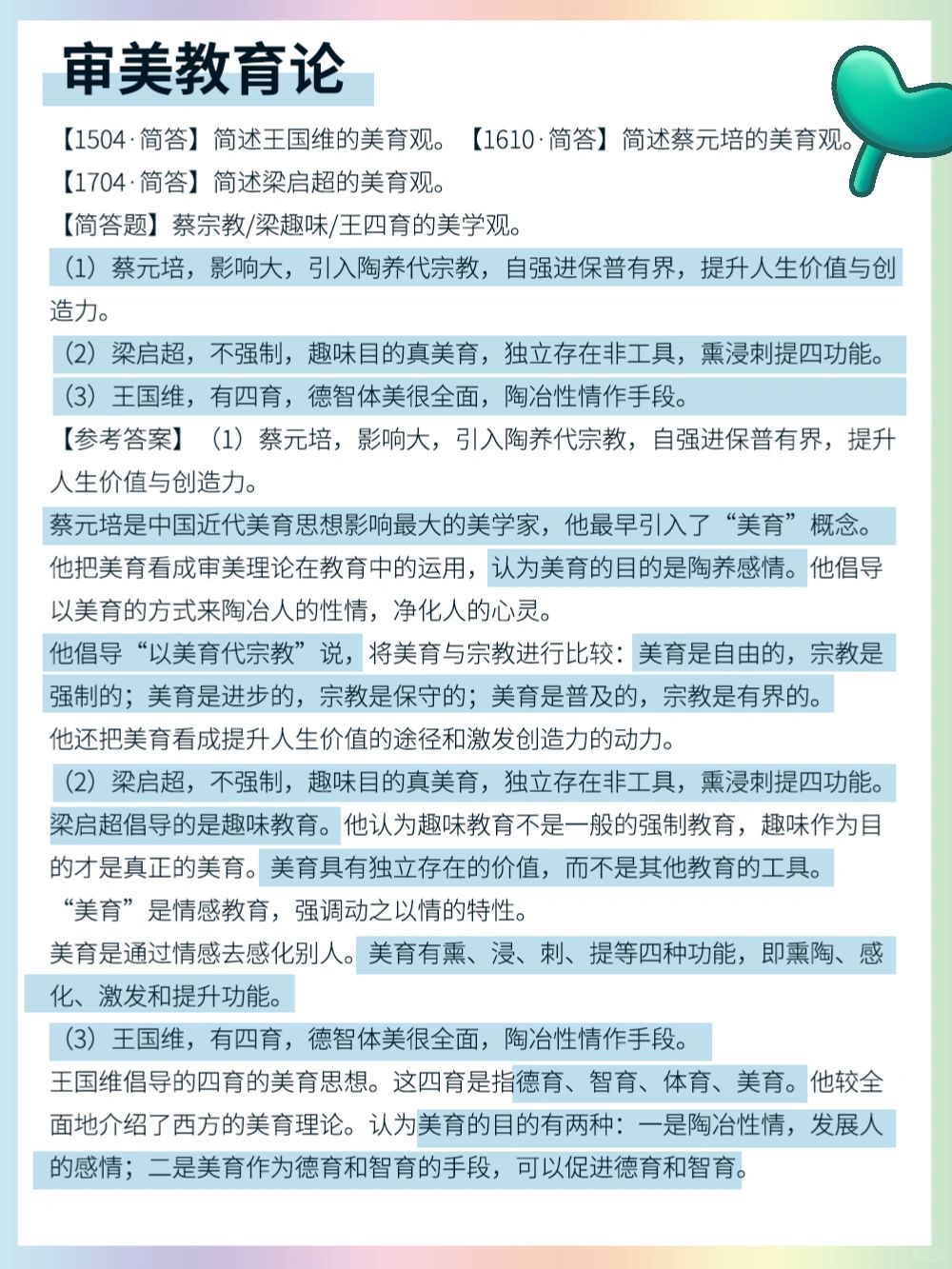 审美教育论

【1504·简答】简述王国维的美育观。【1610·简答】简述蔡元培的美育观。
【1704·简答】简述梁启超的美育观。
【简答题】蔡宗教/梁趣味/王四育的美学观。
（1）蔡元培，影响大，引入陶养代宗教，自强进保普有界，提升人生价值与创造力。
（2）梁启超，不强制，趣味目的真美育，独立存在非工具，熏浸刺提四功能。
（3）王国维，有四育，德智体美很全面，陶冶性情作手段。
【参考答案】（1）蔡元培，影响大，引入陶养代宗教，自强进保普有界，提升人生价值与创造力。
蔡元培是中国近代美育思想影响最大的美学家，他最早引入了“美育”概念。他把美育看成审美理论在教育中的运用，认为美育的目的是陶养感情。他倡导以美育的方式来陶冶人的性情，净化人的心灵。
他倡导“以美育代宗教”说，将美育与宗教进行比较：美育是自由的，宗教是强制的；美育是进步的，宗教是保守的；美育是普及的，宗教是有界的。
他还把美育看成提升人生价值的途径和激发创造力的动力。
（2）梁启超，不强制，趣味目的真美育，独立存在非工具，熏浸刺提四功能。
梁启超倡导的是趣味教育。他认为趣味教育不是一般的强制教育，趣味作为目的才是真正的美育。美育具有独立存在的价值，而不是其他教育的工具。
“美育”是情感教育，强调动之以情的特性。
美育是通过情感去感化别人。美育有熏、浸、刺、提等四种功能，即熏陶、感化、激发和提升功能。
（3）王国维，有四育，德智体美很全面，陶冶性情作手段。
王国维倡导的四育的美育思想。这四育是指德育、智育、体育、美育。他较全面地介绍了西方的美育理论。认为美育的目的有两种：一是陶冶性情，发展人的感情；二是美育作为德育和智育的手段，可以促进德育和智育。